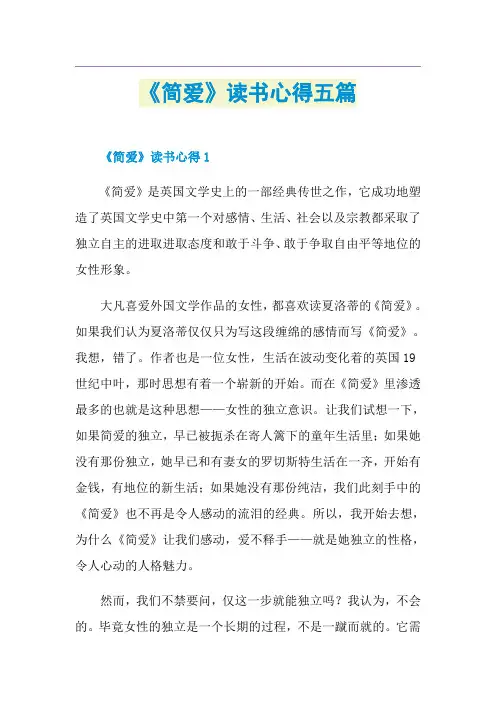 《简爱》读书心得五篇

《简爱》读书心得 1

《简爱》是英国文学史上的一部经典传世之作，它成功地塑造了英国文学史中第一个对感情、生活、社会以及宗教都采取了独立自主的进取进取态度和敢于斗争、敢于争取自由平等地位的女性形象。

大凡喜爱外国文学作品的女性，都喜欢读夏洛蒂的《简爱》。如果我们认为夏洛蒂仅仅只为写这段缠绵的感情而写《简爱》。我想，错了。作者也是一位女性，生活在波动变化着的英国 19 世纪中叶，那时思想有着一个崭新的开始。而在《简爱》里渗透最多的也就是这种思想——女性的独立意识。让我们试想一下，如果简爱的独立，早已被扼杀在寄人篱下的童年生活里；如果她没有那份独立，她早已和有妻女的罗切斯特生活在一齐，开始有金钱，有地位的新生活；如果她没有那份纯洁，我们此刻手中的《简爱》也不再是令人感动的流泪的经典。所以，我开始去想，为什么《简爱》让我们感动，爱不释手——就是她独立的性格，令人心动的人格魅力。

然而，我们不禁要问，仅这一步就能独立吗？我认为，不会的。毕竟女性的独立是一个长期的过程，不是一蹴而就的。它需